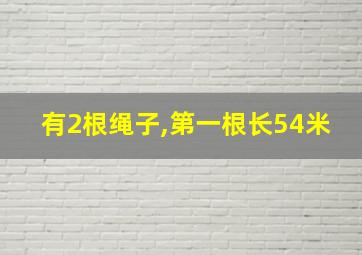 有2根绳子,第一根长54米